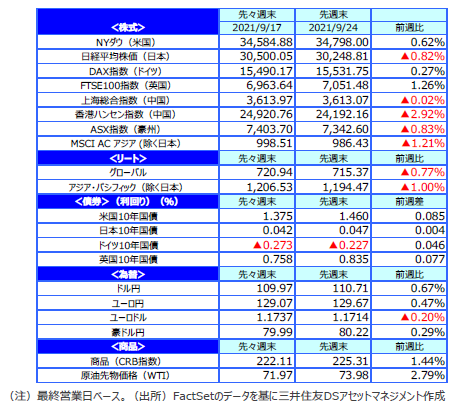 | <株式> | 先々週末 2021/9/17 | 先週末 2021/9/24 | 前週比 |
|---|---|---|---|
| NYダウ（米国） | 34,584.88 | 34,798.00 | 0.62% |
| 日経平均株価（日本） | 30,500.05 | 30,248.81 | ▲0.82% |
| DAX指数（ドイツ） | 15,490.17 | 15,531.75 | 0.27% |
| FTSE100指数（英国） | 6,963.64 | 7,051.48 | 1.26% |
| 上海総合指数（中国） | 3,613.97 | 3,613.07 | ▲0.02% |
| 香港ハンセン指数（中国） | 24,920.76 | 24,192.16 | ▲2.92% |
| ASX指数（豪州） | 7,403.70 | 7,342.60 | ▲0.83% |
| MSCI AC アジア（除く日本） | 998.51 | 986.43 | ▲1.21% |
| <リート> | 先々週末 | 先週末 | 前週比 |
| グローバル | 720.94 | 715.37 | ▲0.77% |
| アジア・パシフィック（除く日本） | 1,206.53 | 1,194.47 | ▲1.00% |
| <債券>（利回り）（%） | 先々週末 | 先週末 | 前週差 |
| 米国10年国債 | 1.375 | 1.460 | 0.085 |
| 日本10年国債 | 0.042 | 0.047 | 0.004 |
| ドイツ10年国債 | ▲0.273 | ▲0.227 | 0.046 |
| 英国10年国債 | 0.758 | 0.835 | 0.077 |
| <為替> | 先々週末 | 先週末 | 前週比 |
| ドル円 | 109.97 | 110.71 | 0.67% |
| ユーロ円 | 129.07 | 129.67 | 0.47% |
| ユーロドル | 1.1737 | 1.1714 | ▲0.20% |
| 豪ドル円 | 79.99 | 80.22 | 0.29% |
| <商品> | 先々週末 | 先週末 | 前週比 |
| 商品（CRB指数） | 222.11 | 225.31 | 1.44% |
| 原油先物価格（WTI） | 71.97 | 73.98 | 2.79% |

（注）最終営業日ベース。（出所）FactSetのデータを基に三井住友DSアセットマネジメント作成